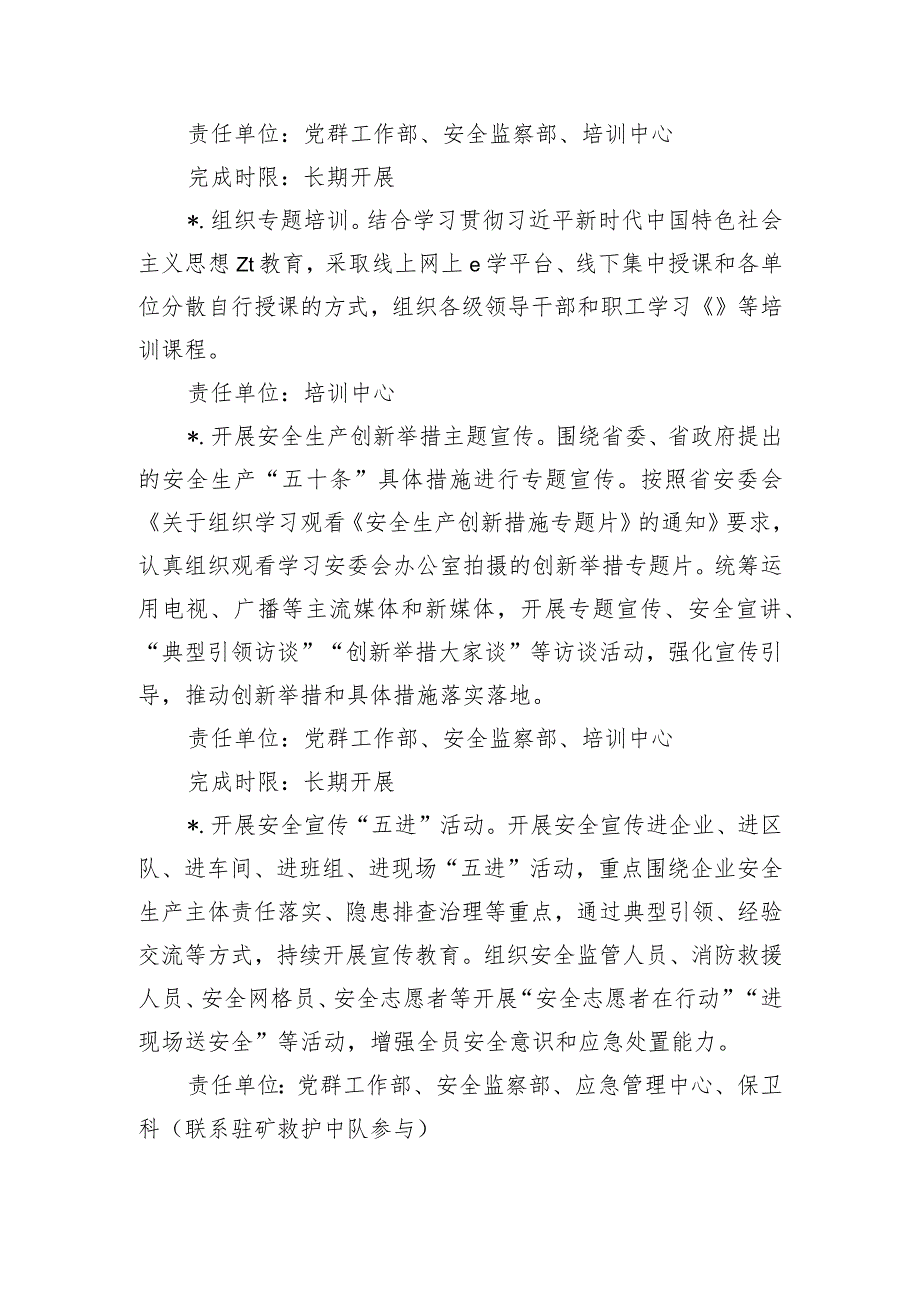 责任单位：党群工作部、安全监察部、培训中心

完成时限：长期开展

*.组织专题培训。结合学习贯彻习近平新时代中国特色社会主义思想Zt教育，采取线上网上e学平台、线下集中授课和各单位分散自行授课的方式，组织各级领导干部和职工学习《》等培训课程。

责任单位：培训中心

*.开展安全生产创新举措主题宣传。围绕省委、省政府提出的安全生产“五十条”具体措施进行专题宣传。按照省安委会《关于组织学习观看《安全生产创新措施专题片》的通知》要求，认真组织观看学习安委会办公室拍摄的创新举措专题片。统筹运用电视、广播等主流媒体和新媒体，开展专题宣传、安全宣讲、“典型引领访谈”“创新举措大家谈”等访谈活动，强化宣传引导，推动创新举措和具体措施落实落地。

责任单位：党群工作部、安全监察部、培训中心

完成时限：长期开展

*.开展安全宣传“五进”活动。开展安全宣传进企业、进区队、进车间、进班组、进现场“五进”活动，重点围绕企业安全生产主体责任落实、隐患排查治理等重点，通过典型引领、经验交流等方式，持续开展宣传教育。组织安全监管人员、消防救援人员、安全网格员、安全志愿者等开展“安全志愿者在行动”“进现场送安全”等活动，增强全员安全意识和应急处置能力。

责任单位：党群工作部、安全监察部、应急管理中心、保卫科（联系驻矿救护中队参与）